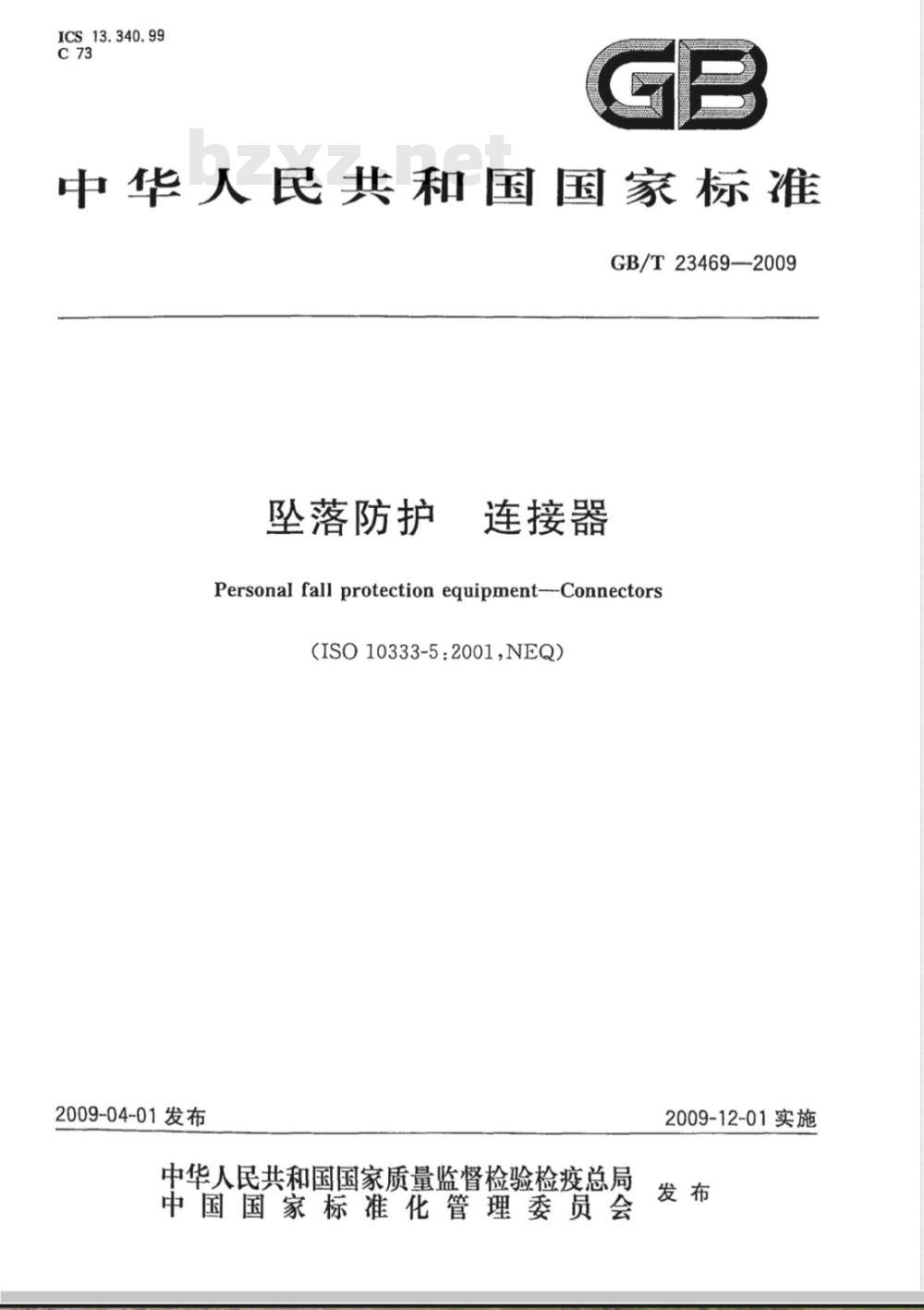 ICS 13.340.99
C 73

GB

bzxz.net

中华人民共和国国家标准

GB/T 23469—2009

坠落防护 连接器

Personal fall protection equipment—Connectors

(ISO 10333-5:2001,NEQ)

2009-04-01 发布

2009-12-01 实施

中华人民共和国国家质量监督检验检疫总局
中国国家标准化管理委员会
发布